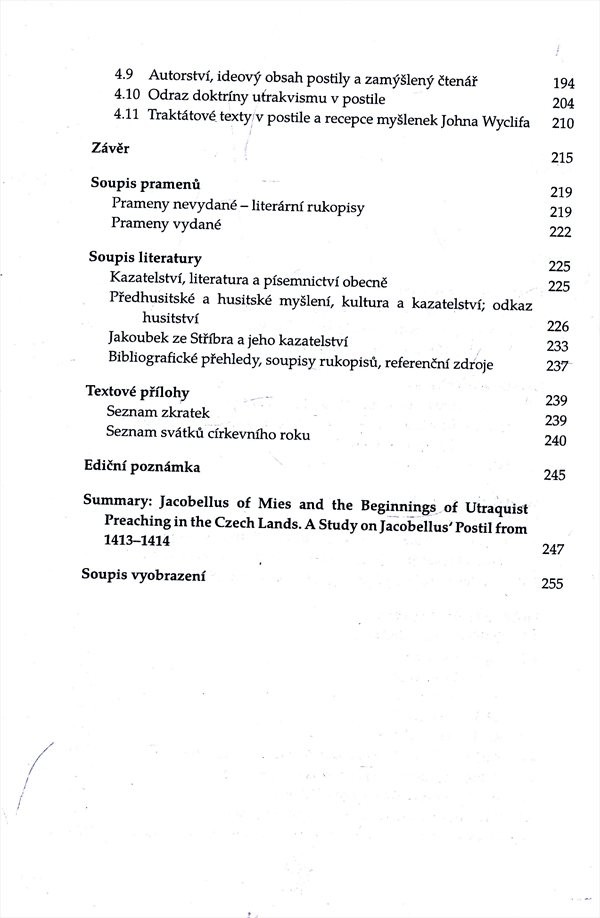 4.9 Autorství, ideový obsah postily a zamýšlený čtenář 194
4.10 Odraz doktríny utrakvismu v postile 204
4.11 Traktátové texty v postile a recepce myšlenek Johna Wyclifa 210

Závěr 215

Soupis pramenů 219
Prameny nevydané – literární rukopisy 219
Prameny vydané 222

Soupis literatury 225
Kazatelství, literatura a písemnictví obecně 225
Předhusitské a husitské myšlení, kultura a kazatelství; odkaz husitství 226
Jakoubek ze Stříbra a jeho kazatelství 233
Bibliografické přehledy, soupisy rukopisů, referenční zdroje 237

Textové přílohy 239
Seznam zkratek 239
Seznam svátků církevního roku 240

Ediční poznámka 245

Summary: Jacobellus of Mies and the Beginnings of Utraquist Preaching in the Czech Lands. A Study on Jacobellus' Postil from 1413–1414 247

Soupis vyobrazení 255